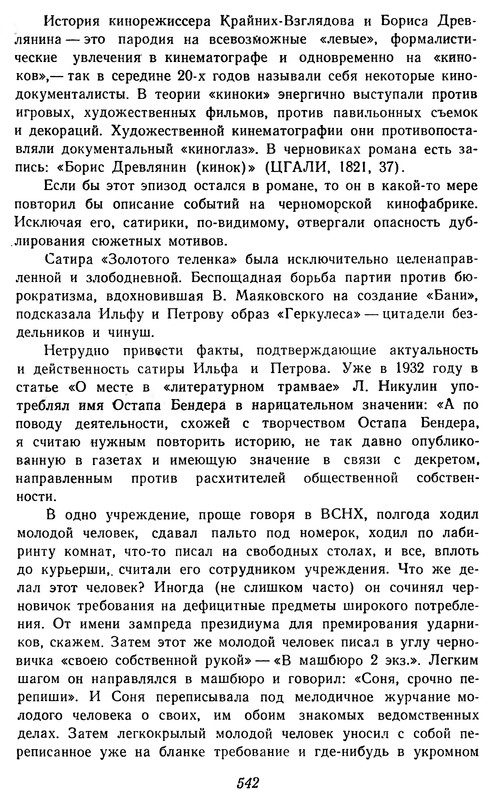 История кинорежиссера Крайних-Взглядова и Бориса Древлянина — это пародия на всевозможные «левые», формалистические увлечения в кинематографе и одновременно на «киноков»,— так в середине 20-х годов называли себя некоторые кинодокументалисты. В теории «киноки» энергично выступали против игровых, художественных фильмов, против павильонных съемок и декораций. Художественной кинематографии они противопоставляли документальный «киноглаз». В черновиках романа есть запись: «Борис Древлянин (кинок)» (ЦГАЛИ, 1821, 37).

Если бы этот эпизод остался в романе, то он в какой-то мере повторил бы описание событий на черноморской кинофабрике. Исключая его, сатирики, по-видимому, отвергали опасность дублирования сюжетных мотивов.

Сатира «Золотого теленка» была исключительно целенаправленной и злободневной. Беспощадная борьба партии против бюрократизма, вдохновившая В. Маяковского на создание «Бани», подсказала Ильфу и Петрову образ «Геркулеса» — цитадели бездельников и чинуш.

Нетрудно привести факты, подтверждающие актуальность и действенность сатиры Ильфа и Петрова. Уже в 1932 году в статье «О месте в «литературном трамвае» Л. Никулин употреблял имя Остапа Бендера в нарицательном значении: «А по поводу деятельности, схожей с творчеством Остапа Бендера, я считаю нужным повторить историю, не так давно опубликованную в газетах и имеющую значение в связи с декретом, направленным против расхитителей общественной собственности.

В одно учреждение, проще говоря в ВСНХ, полгода ходил молодой человек, сдавал пальто под номерок, ходил по лабиринту комнат, что-то писал на свободных столах, и все, вплоть до курьерши, считали его сотрудником учреждения. Что же делал этот человек? Иногда (не слишком часто) он сочинял черновичок требования на дефицитные предметы широкого потребления. От имени зампреда президиума для премирования ударников, скажем. Затем этот же молодой человек писал в углу черновичка «своею собственной рукой» — «В машбюро 2 экз.». Легким шагом он направлялся в машбюро и говорил: «Соня, срочно перепиши». И Соня переписывала под мелодичное журчание молодого человека о своих, им обоим знакомых ведомственных делах. Затем легкокрылый молодой человек уносил с собой переписанное уже на бланке требование и где-нибудь в укромном

542